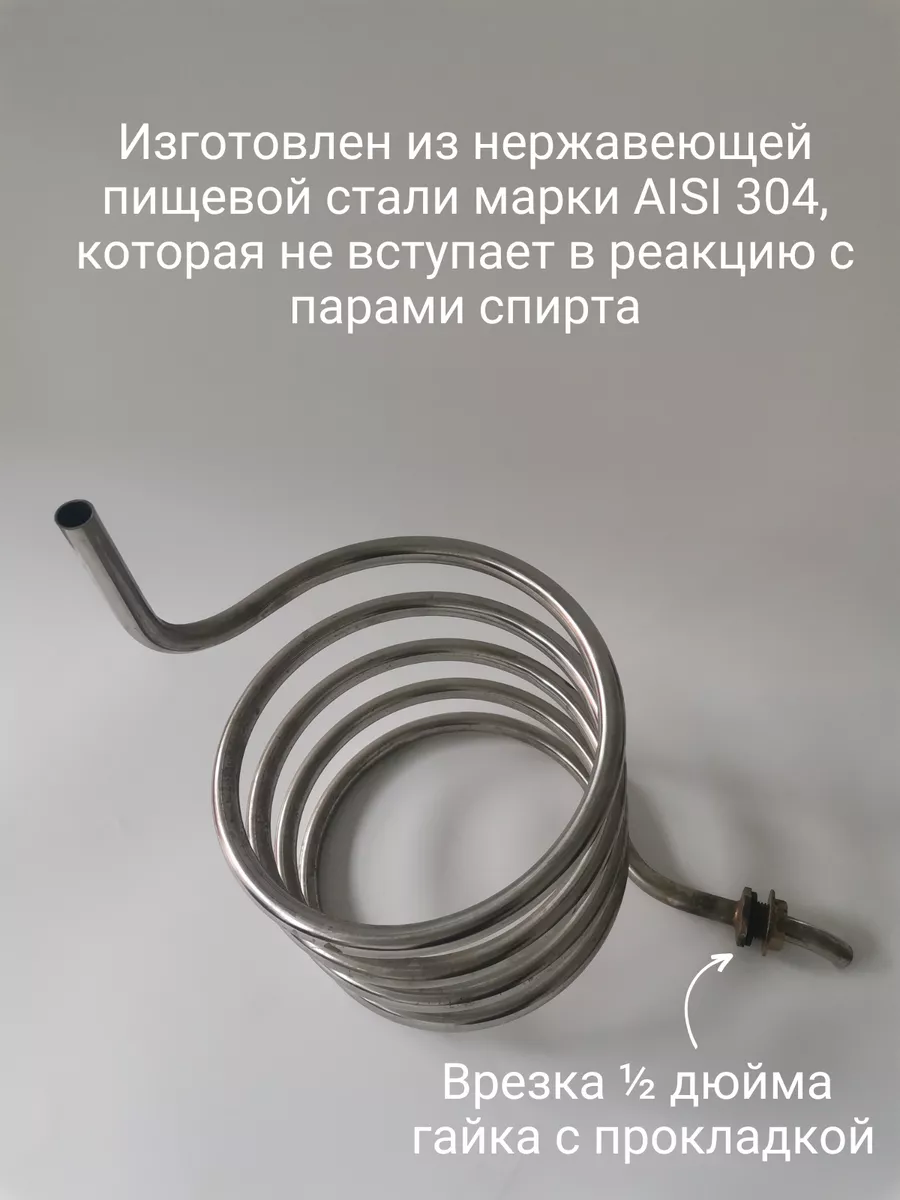 Изготовлен из нержавеющей пищевой стали марки AISI 304, которая не вступает в реакцию с парами спирта

Врезка ½ дюйма гайка с прокладкой